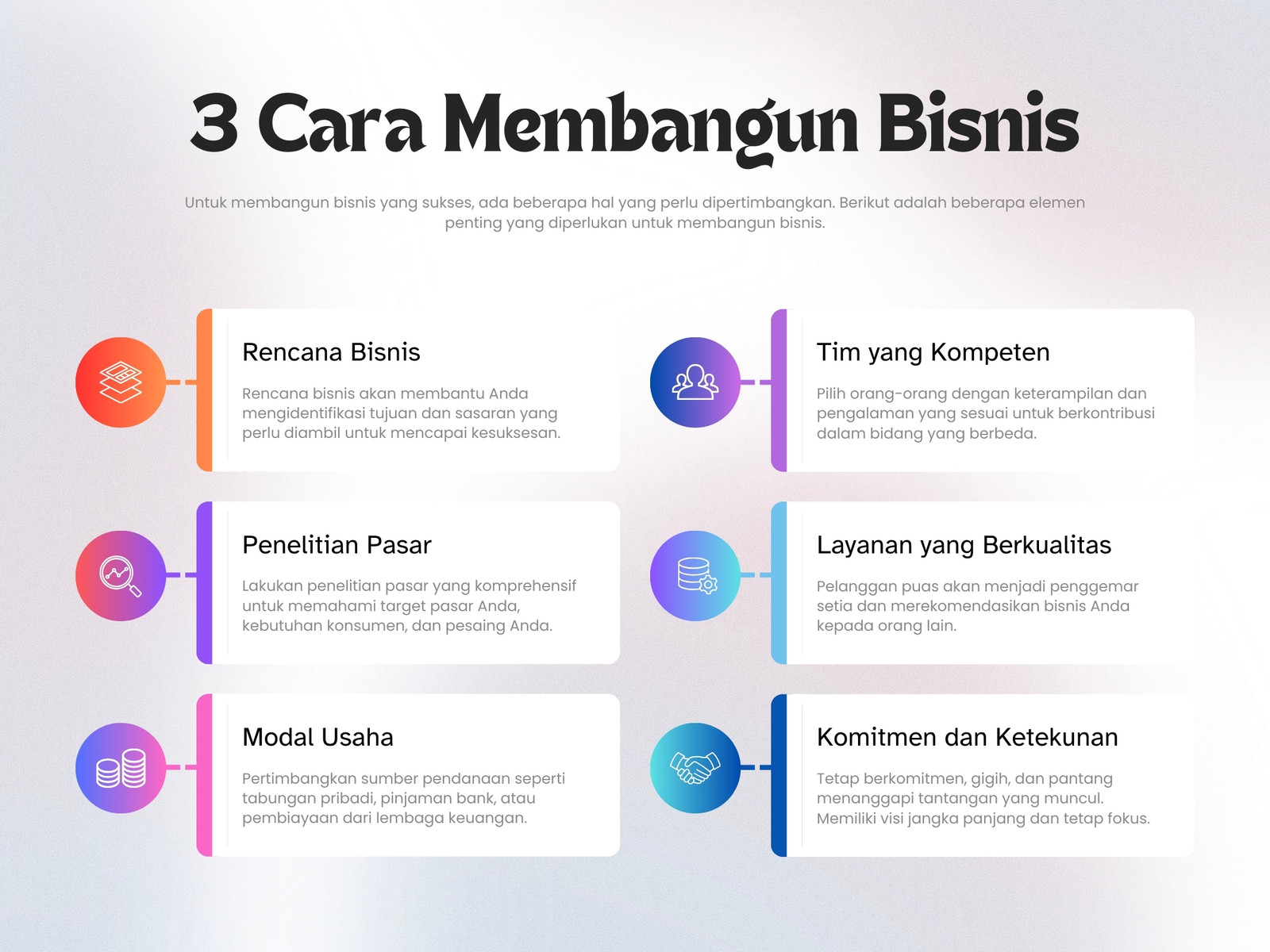 3 Cara Membangun Bisnis

Untuk membangun bisnis yang sukses, ada beberapa hal yang perlu dipertimbangkan. Berikut adalah beberapa elemen penting yang diperlukan untuk membangun bisnis.

Rencana Bisnis

Rencana bisnis akan membantu Anda mengidentifikasi tujuan dan sasaran yang perlu diambil untuk mencapai kesuksesan.

Penelitian Pasar

Lakukan penelitian pasar yang komprehensif untuk memahami target pasar Anda, kebutuhan konsumen, dan pesaing Anda.

Modal Usaha

Pertimbangkan sumber pendanaan seperti tabungan pribadi, pinjaman bank, atau pembiayaan dari lembaga keuangan.

Tim yang Kompeten

Pilih orang-orang dengan keterampilan dan pengalaman yang sesuai untuk berkontribusi dalam bidang yang berbeda.

Layanan yang Berkualitas

Pelanggan puas akan menjadi penggemar setia dan merekomendasikan bisnis Anda kepada orang lain.

Komitmen dan Ketekunan

Tetap berkomitmen, gigih, dan pantang menanggapi tantangan yang muncul. Memiliki visi jangka panjang dan tetap fokus.